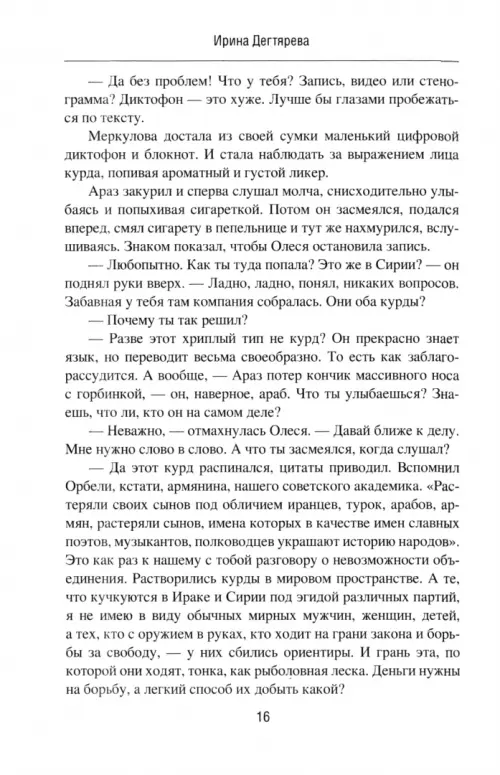 Ирина Дегтярева

— Да без проблем! Что у тебя? Запись, видео или стенограмма? Диктофон — это хуже. Лучше бы глазами пробежаться по тексту.

Меркулова достала из своей сумки маленький цифровой диктофон и блокнот. И стала наблюдать за выражением лица курда, попивая ароматный и густой ликер.

Араз закурил и сперва слушал молча, снисходительно улыбаясь и попыхивая сигареткой. Потом он засмеялся, подался вперед, смял сигарету в пепельнице и тут же нахмурился, вслушиваясь. Знаком показал, чтобы Олеся остановила запись.

— Любопытно. Как ты туда попала? Это же в Сирии? — он поднял руки вверх. — Ладно, ладно, понял, никаких вопросов. Забавная у тебя там компания собралась. Они оба курды?

— Почему ты так решил?

— Разве этот хриплый тип не курд? Он прекрасно знает язык, но переводит весьма своеобразно. То есть как заблагорассудится. А вообще, — Араз потер кончик массивного носа с горбинкой, — он, наверное, араб. Что ты улыбаешься? Знаешь, что ли, кто он на самом деле?

— Неважно, — отмахнулась Олеся. — Давай ближе к делу. Мне нужно слово в слово. А что ты засмеялся, когда слушал?

— Да этот курд распинался, цитаты приводил. Вспомнил Орбели, кстати, армянина, нашего советского академика. «Растеряли своих сынов под обличием иранцев, турок, арабов, армян, растеряли сынов, имена которых в качестве имен славных поэтов, музыкантов, полководцев украшают историю народов». Это как раз к нашему с тобой разговору о невозможности объединения. Растворились курды в мировом пространстве. А те, что кучкуются в Ираке и Сирии под эгидой различных партий, я не имею в виду обычных мирных мужчин, женщин, детей, а тех, кто с оружием в руках, кто ходит на грани закона и борьбы за свободу, — у них сбились ориентиры. И грань эта, по которой они ходят, тонка, как рыболовная леска. Деньги нужны на борьбу, а легкий способ их добыть какой?

16